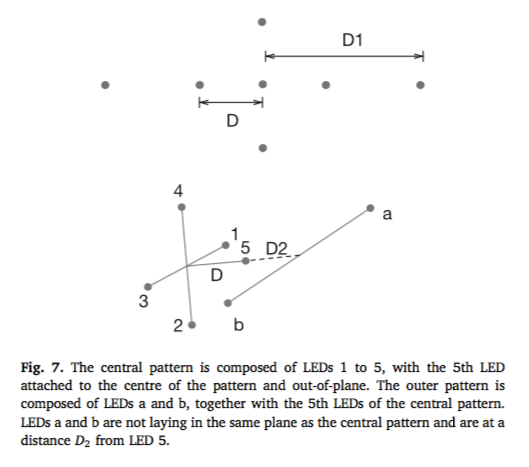 D1

D

4

a

1

5 D2

D

3

2 b

Fig. 7. The central pattern is composed of LEDs 1 to 5, with the 5th LED attached to the centre of the pattern and out-of-plane. The outer pattern is composed of LEDs a and b, together with the 5th LEDs of the central pattern. LEDs a and b are not laying in the same plane as the central pattern and are at a distance $D_2$ from LED 5.